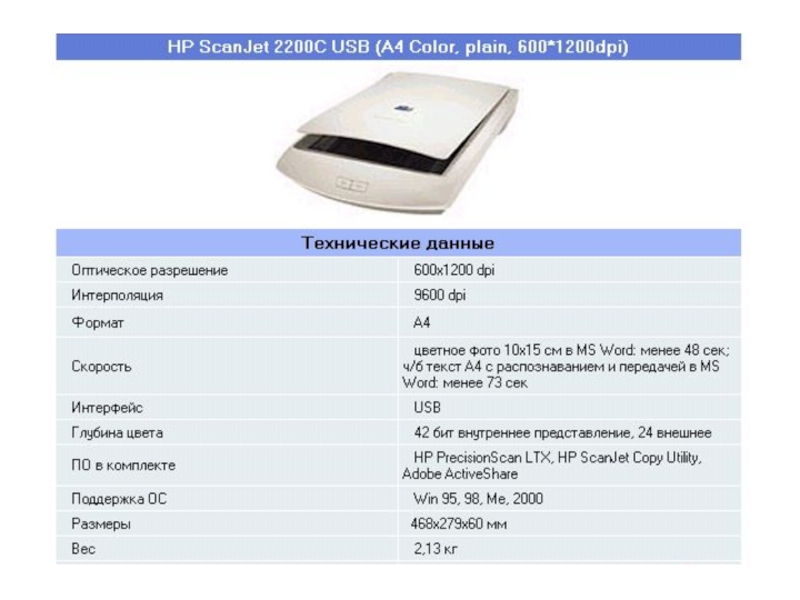 HP ScanJet 2200C USB (A4 Color, plain, 600*1200dpi)

| Технические данные | |
|---|---|
| Оптическое разрешение | 600x1200 dpi |
| Интерполяция | 9600 dpi |
| Формат | A4 |
| Скорость | цветное фото 10x15 см в MS Word: менее 48 сек; ч/б текст A4 с распознаванием и передачей в MS Word: менее 73 сек |
| Интерфейс | USB |
| Глубина цвета | 42 бит внутреннее представление, 24 внешнее |
| ПО в комплекте | HP PrecisionScan LTX, HP ScanJet Copy Utility, Adobe ActiveShare |
| Поддержка ОС | Win 95, 98, Me, 2000 |
| Размеры | 468x279x60 мм |
| Вес | 2,13 кг |